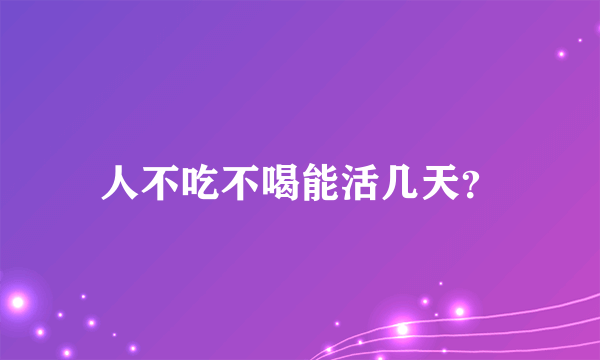 人不吃不喝能活几天?